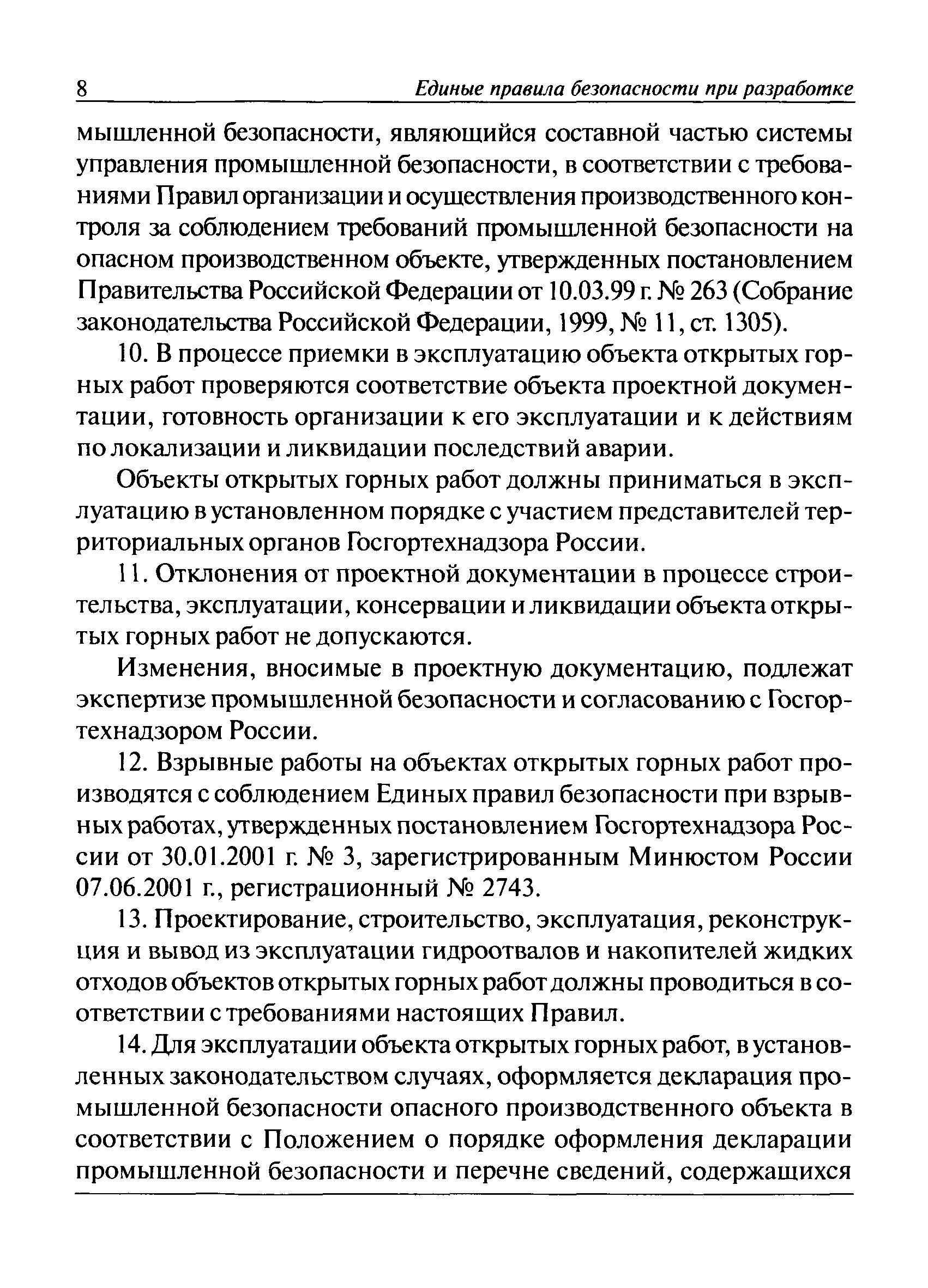 8 Единые правила безопасности при разработке

мышленной безопасности, являющийся составной частью системы управления промышленной безопасности, в соответствии с требованиями Правил организации и осуществления производственного контроля за соблюдением требований промышленной безопасности на опасном производственном объекте, утвержденных постановлением Правительства Российской Федерации от 10.03.99 г. № 263 (Собрание законодательства Российской Федерации, 1999, № 11, ст. 1305).

10. В процессе приемки в эксплуатацию объекта открытых горных работ проверяются соответствие объекта проектной документации, готовность организации к его эксплуатации и к действиям по локализации и ликвидации последствий аварии.

Объекты открытых горных работ должны приниматься в эксплуатацию в установленном порядке с участием представителей территориальных органов Госгортехнадзора России.

11. Отклонения от проектной документации в процессе строительства, эксплуатации, консервации и ликвидации объекта открытых горных работ не допускаются.

Изменения, вносимые в проектную документацию, подлежат экспертизе промышленной безопасности и согласованию с Госгортехнадзором России.

12. Взрывные работы на объектах открытых горных работ производятся с соблюдением Единых правил безопасности при взрывных работах, утвержденных постановлением Госгортехнадзора России от 30.01.2001 г. № 3, зарегистрированным Минюстом России 07.06.2001 г., регистрационный № 2743.

13. Проектирование, строительство, эксплуатация, реконструкция и вывод из эксплуатации гидроотвалов и накопителей жидких отходов объектов открытых горных работ должны проводиться в соответствии с требованиями настоящих Правил.

14. Для эксплуатации объекта открытых горных работ, в установленных законодательством случаях, оформляется декларация промышленной безопасности опасного производственного объекта в соответствии с Положением о порядке оформления декларации промышленной безопасности и перечне сведений, содержащихся